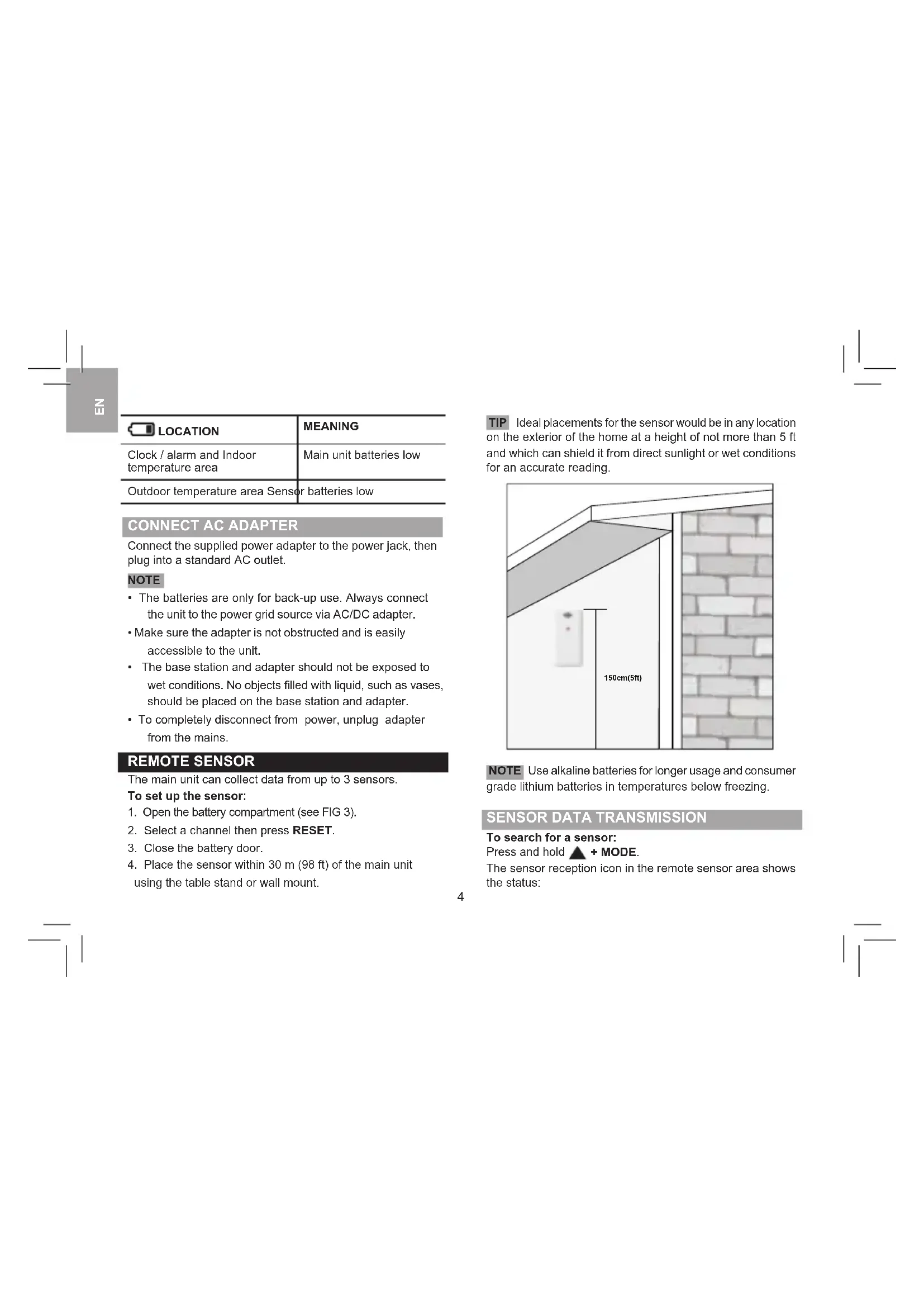 EN

| LOCATION | MEANING |
|---|---|
| Clock / alarm and Indoor temperature area | Main unit batteries low |
| Outdoor temperature area | Sensor batteries low |

CONNECT AC ADAPTER

Connect the supplied power adapter to the power jack, then plug into a standard AC outlet.

NOTE

• The batteries are only for back-up use. Always connect the unit to the power grid source via AC/DC adapter.

• Make sure the adapter is not obstructed and is easily accessible to the unit.

• The base station and adapter should not be exposed to wet conditions. No objects filled with liquid, such as vases, should be placed on the base station and adapter.

• To completely disconnect from power, unplug adapter from the mains.

REMOTE SENSOR

The main unit can collect data from up to 3 sensors.

To set up the sensor:

1. Open the battery compartment (see FIG 3).
2. Select a channel then press RESET.
3. Close the battery door.
4. Place the sensor within 30 m (98 ft) of the main unit using the table stand or wall mount.

TIP Ideal placements for the sensor would be in any location on the exterior of the home at a height of not more than 5 ft and which can shield it from direct sunlight or wet conditions for an accurate reading.

150cm(5ft)

NOTE Use alkaline batteries for longer usage and consumer grade lithium batteries in temperatures below freezing.

SENSOR DATA TRANSMISSION

To search for a sensor:

Press and hold ▲ + MODE.

The sensor reception icon in the remote sensor area shows the status:

4